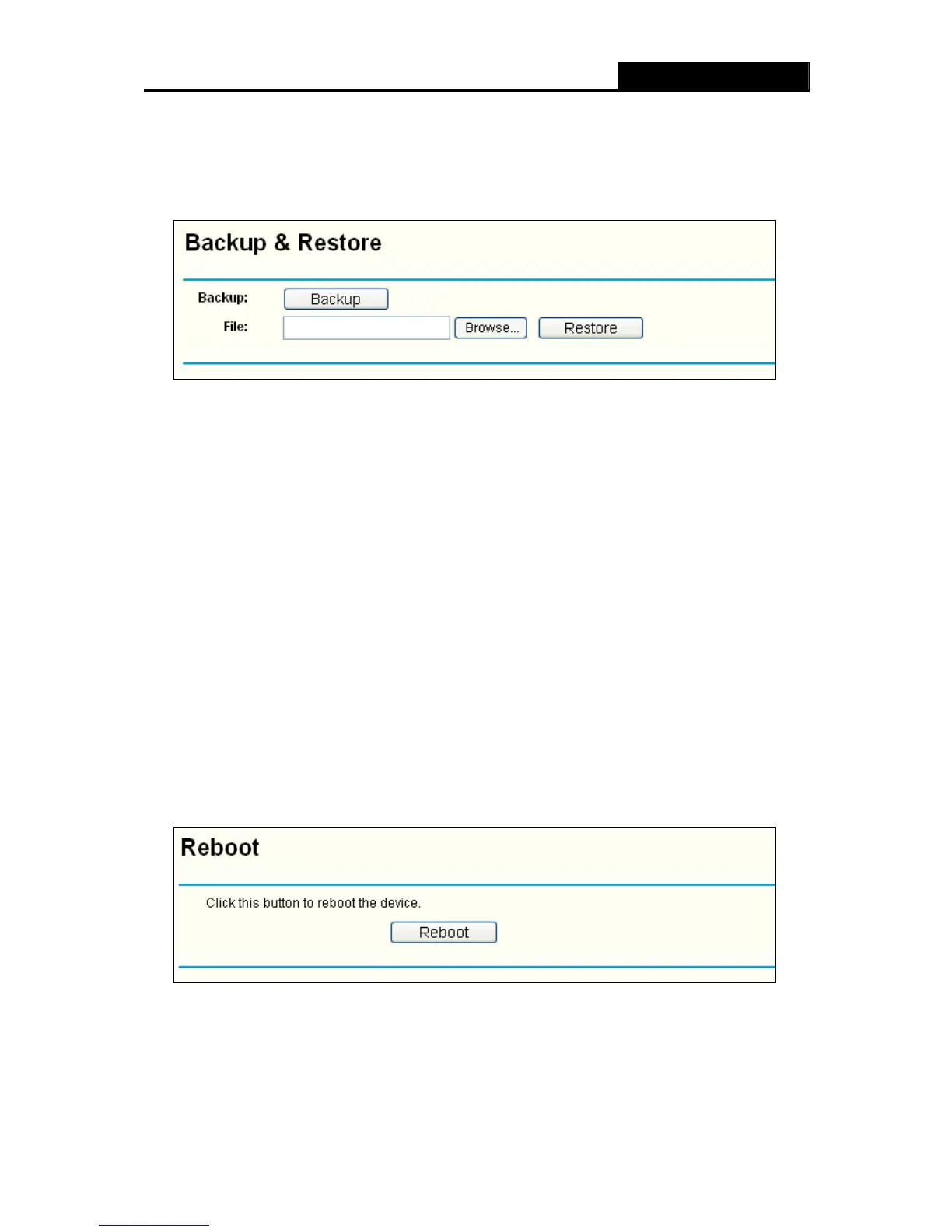 Backup & Restore

Backup: Backup

File: Browse... Restore

Reboot

Click this button to reboot the device.

Reboot